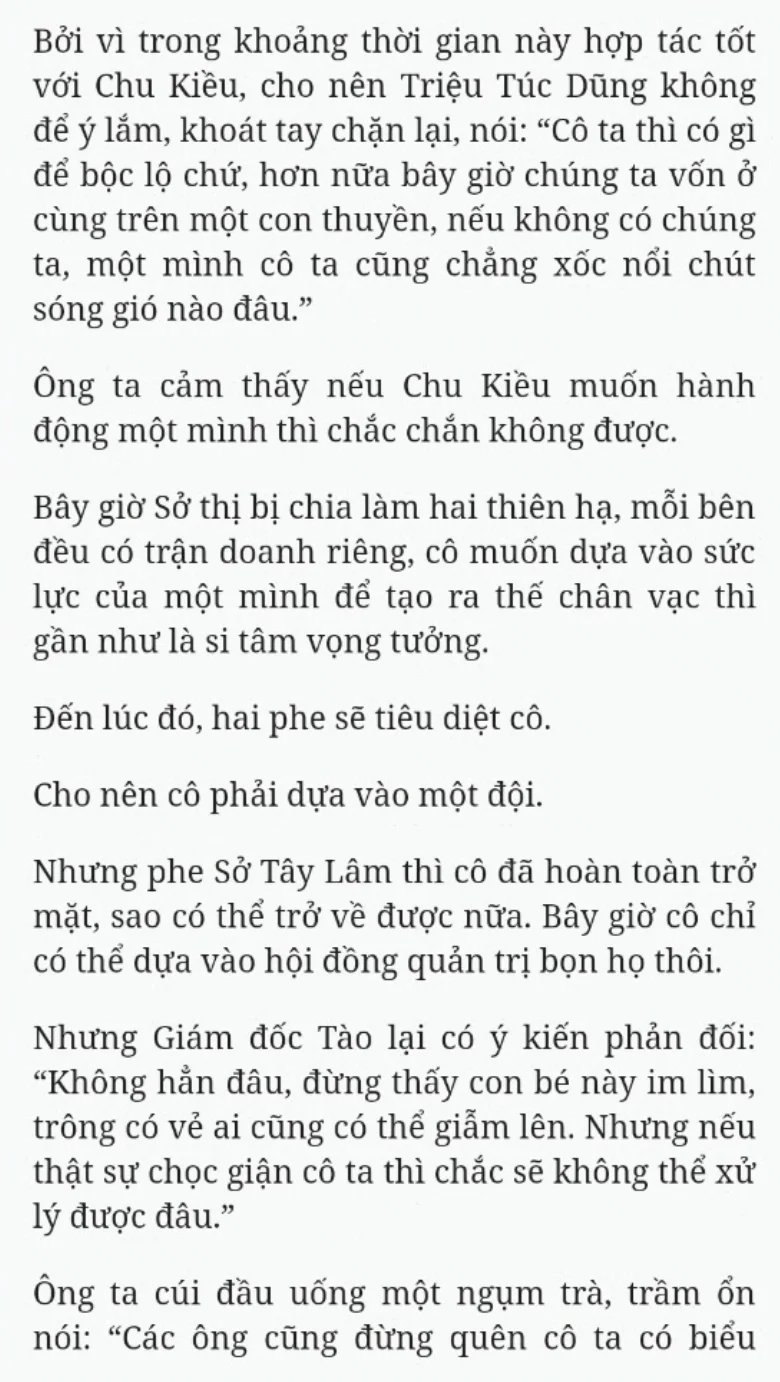 Bởi vì trong khoảng thời gian này hợp tác tốt với Chu Kiều, cho nên Triệu Túc Dũng không để ý lắm, khoát tay chặn lại, nói: “Cô ta thì có gì để bộc lộ chứ, hơn nữa bây giờ chúng ta vốn ở cùng trên một con thuyền, nếu không có chúng ta, một mình cô ta cũng chẳng xốc nổi chút sóng gió nào đâu.”

Ông ta cảm thấy nếu Chu Kiều muốn hành động một mình thì chắc chắn không được.

Bây giờ Sở thị bị chia làm hai thiên hạ, mỗi bên đều có trận doanh riêng, cô muốn dựa vào sức lực của một mình để tạo ra thế chân vạc thì gần như là si tâm vọng tưởng.

Đến lúc đó, hai phe sẽ tiêu diệt cô.

Cho nên cô phải dựa vào một đội.

Nhưng phe Sở Tây Lâm thì cô đã hoàn toàn trở mặt, sao có thể trở về được nữa. Bây giờ cô chỉ có thể dựa vào hội đồng quản trị bọn họ thôi.

Nhưng Giám đốc Tào lại có ý kiến phản đối: “Không hẳn đâu, đừng thấy con bé này im lìm, trông có vẻ ai cũng có thể giẫm lên. Nhưng nếu thật sự chọc giận cô ta thì chắc sẽ không thể xử lý được đâu.”

Ông ta cúi đầu uống một ngụm trà, trầm ổn nói: “Các ông cũng đừng quên cô ta có biểu